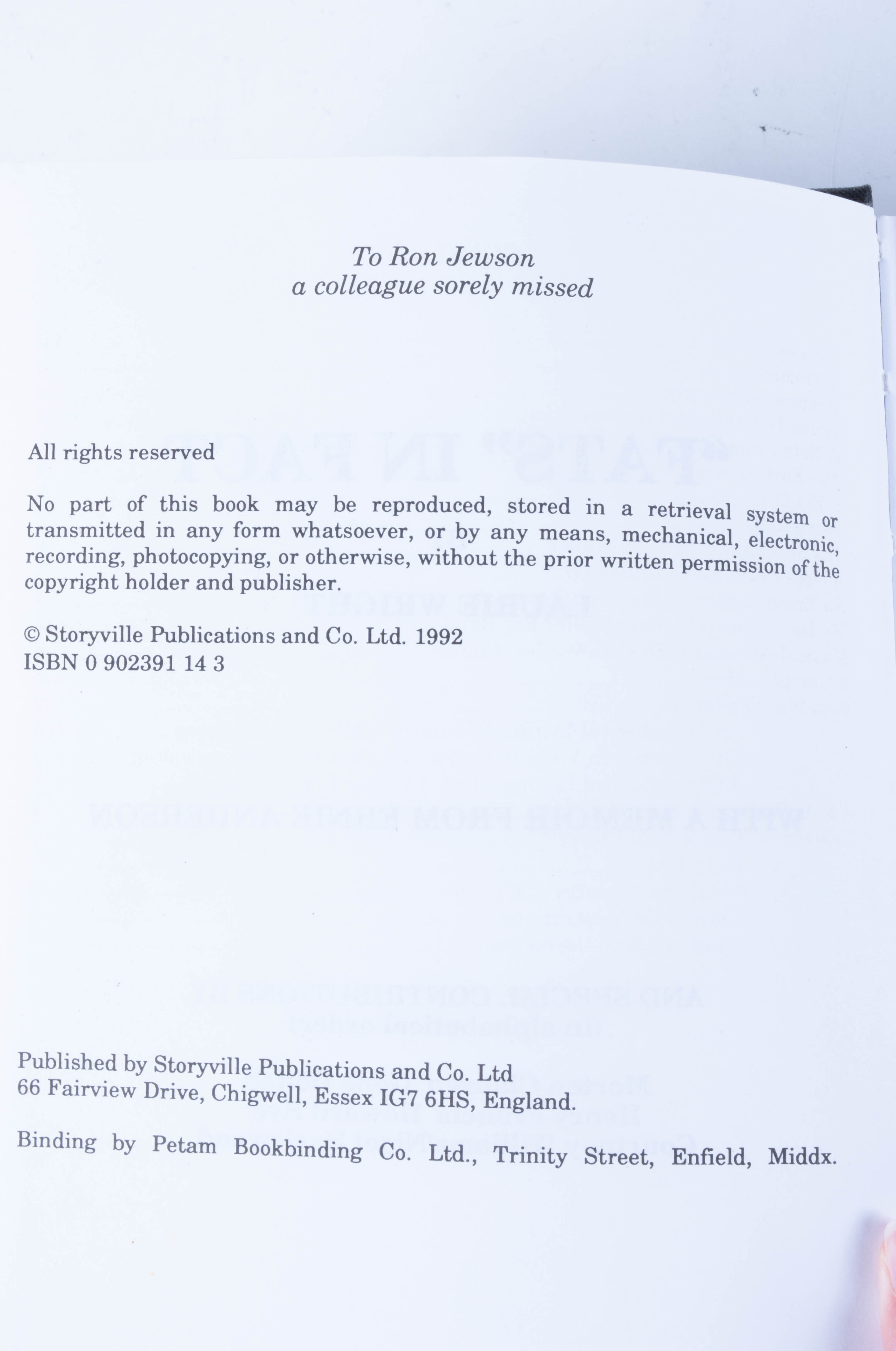 To Ron Jewson
a colleague sorely missed

All rights reserved

No part of this book may be reproduced, stored in a retrieval system or transmitted in any form whatsoever, or by any means, mechanical, electronic, recording, photocopying, or otherwise, without the prior written permission of the copyright holder and publisher.

© Storyville Publications and Co. Ltd. 1992
ISBN 0 902391 14 3

Published by Storyville Publications and Co. Ltd
66 Fairview Drive, Chigwell, Essex IG7 6HS, England.

Binding by Petam Bookbinding Co. Ltd., Trinity Street, Enfield, Middx.